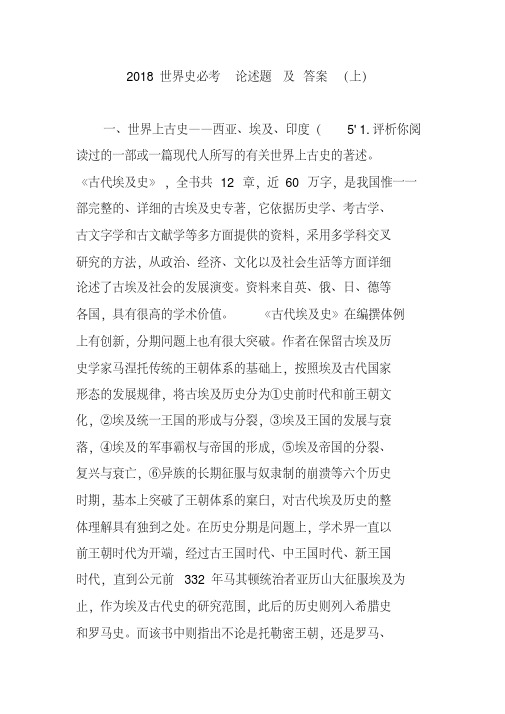 2018 世界史必考 论述题 及 答案 （上）

一、世界上古史——西亚、埃及、印度（ 5' 1. 评析你阅读过的一部或一篇现代人所写的有关世界上古史的著述。《古代埃及史》，全书共 12 章，近 60 万字，是我国惟一一部完整的、详细的古埃及史专著，它依据历史学、考古学、古文字学和古文献学等多方面提供的资料，采用多学科交叉研究的方法，从政治、经济、文化以及社会生活等方面详细论述了古埃及社会的发展演变。资料来自英、俄、日、德等各国，具有很高的学术价值。 《古代埃及史》在编撰体例上有创新，分期问题上也有很大突破。作者在保留古埃及历史学家马涅托传统的王朝体系的基础上，按照埃及古代国家形态的发展规律，将古埃及历史分为①史前时代和前王朝文化，②埃及统一王国的形成与分裂，③埃及王国的发展与衰落，④埃及的军事霸权与帝国的形成，⑤埃及帝国的分裂、复兴与衰亡，⑥异族的长期征服与奴隶制的崩溃等六个历史时期，基本上突破了王朝体系的窠臼，对古代埃及历史的整体理解具有独到之处。在历史分期是问题上，学术界一直以前王朝时代为开端，经过古王国时代、中王国时代、新王国时代，直到公元前 332 年马其顿统治者亚历山大征服埃及为止，作为埃及古代史的研究范围，此后的历史则列入希腊史和罗马史。而该书中则指出不论是托勒密王朝，还是罗马、